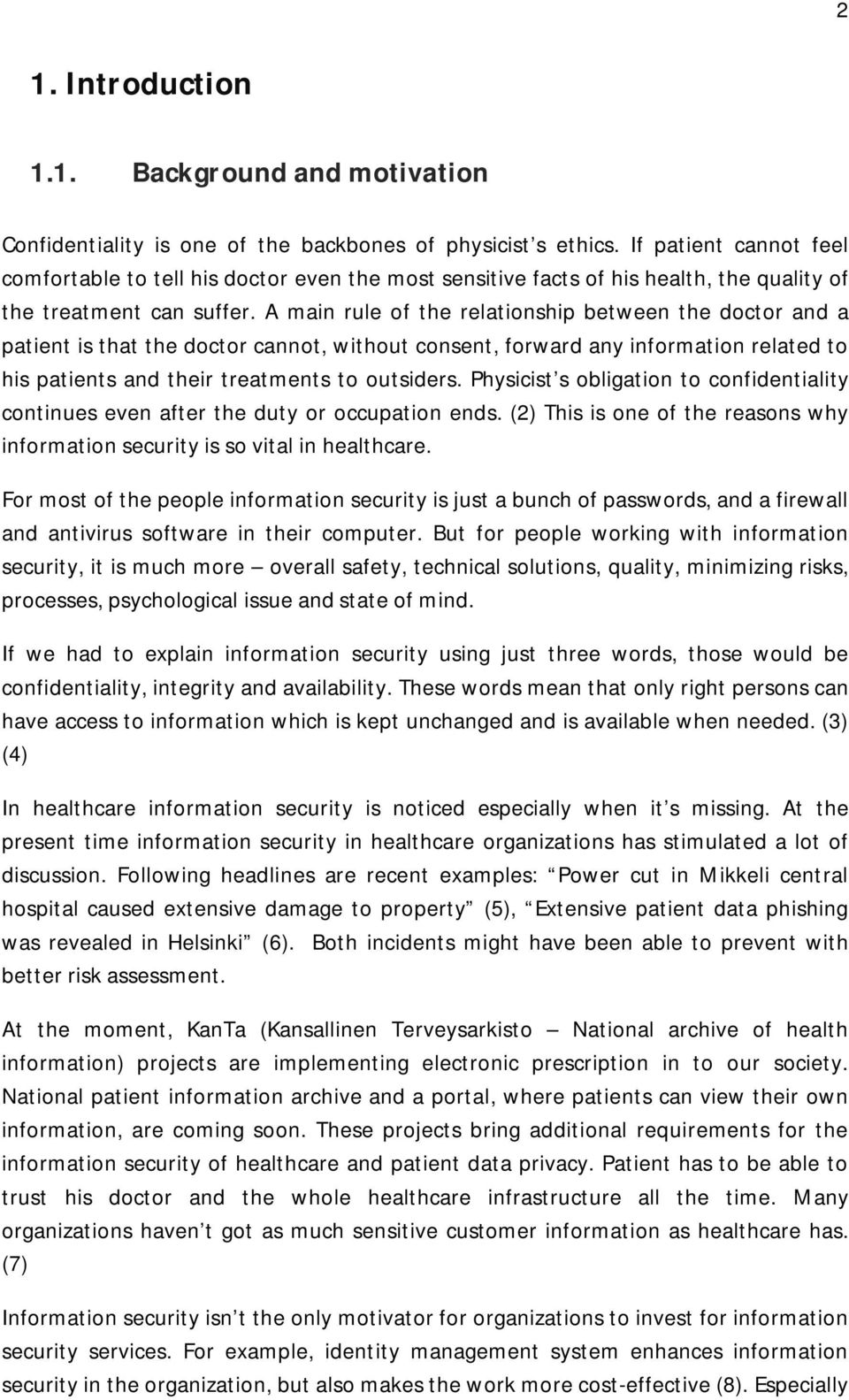 2

1. Introduction

1.1. Background and motivation

Confidentiality is one of the backbones of physicist's ethics. If patient cannot feel comfortable to tell his doctor even the most sensitive facts of his health, the quality of the treatment can suffer. A main rule of the relationship between the doctor and a patient is that the doctor cannot, without consent, forward any information related to his patients and their treatments to outsiders. Physicist's obligation to confidentiality continues even after the duty or occupation ends. (2) This is one of the reasons why information security is so vital in healthcare.

For most of the people information security is just a bunch of passwords, and a firewall and antivirus software in their computer. But for people working with information security, it is much more – overall safety, technical solutions, quality, minimizing risks, processes, psychological issue and state of mind.

If we had to explain information security using just three words, those would be confidentiality, integrity and availability. These words mean that only right persons can have access to information which is kept unchanged and is available when needed. (3) (4)

In healthcare information security is noticed especially when it's missing. At the present time information security in healthcare organizations has stimulated a lot of discussion. Following headlines are recent examples: "Power cut in Mikkeli central hospital caused extensive damage to property" (5), "Extensive patient data phishing was revealed in Helsinki" (6). Both incidents might have been able to prevent with better risk assessment.

At the moment, KanTa (Kansallinen Terveysarkisto – National archive of health information) projects are implementing electronic prescription in to our society. National patient information archive and a portal, where patients can view their own information, are coming soon. These projects bring additional requirements for the information security of healthcare and patient data privacy. Patient has to be able to trust his doctor and the whole healthcare infrastructure all the time. Many organizations haven't got as much sensitive customer information as healthcare has. (7)

Information security isn't the only motivator for organizations to invest for information security services. For example, identity management system enhances information security in the organization, but also makes the work more cost-effective (8). Especially